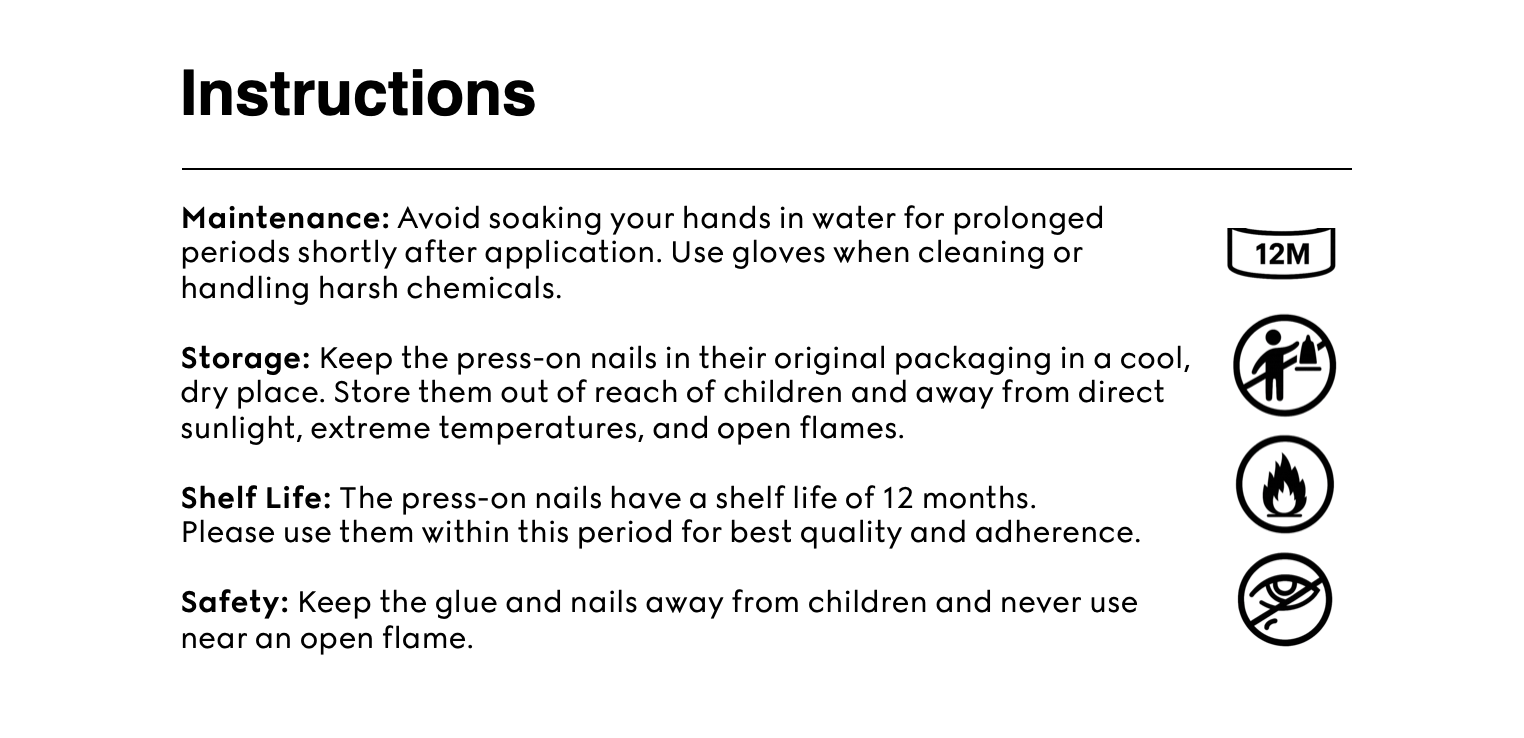 Instructions

Maintenance: Avoid soaking your hands in water for prolonged periods shortly after application. Use gloves when cleaning or handling harsh chemicals.

Storage: Keep the press-on nails in their original packaging in a cool, dry place. Store them out of reach of children and away from direct sunlight, extreme temperatures, and open flames.

Shelf Life: The press-on nails have a shelf life of 12 months. Please use them within this period for best quality and adherence.

Safety: Keep the glue and nails away from children and never use near an open flame.

12M